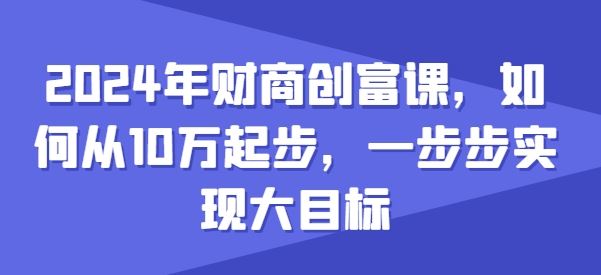 2024年财商创富课，如何从10万起步，一步步实现大目标